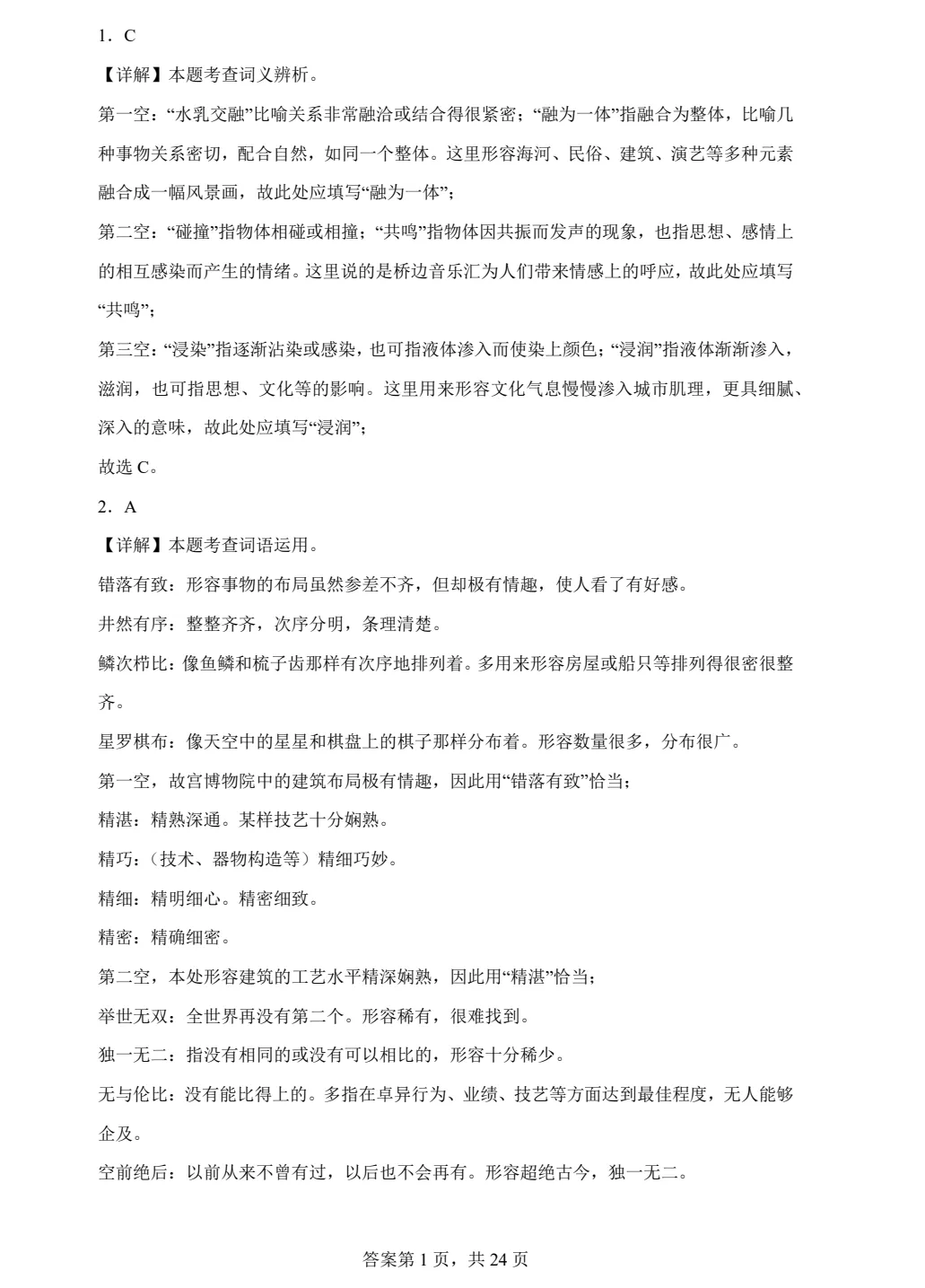 1．C

【详解】本题考查词义辨析。

第一空：“水乳交融”比喻关系非常融洽或结合得很紧密；“融为一体”指融合为整体，比喻几种事物关系密切，配合自然，如同一个整体。这里形容海河、民俗、建筑、演艺等多种元素融合成一幅风景画，故此处应填写“融为一体”；

第二空：“碰撞”指物体相碰或相撞；“共鸣”指物体因共振而发声的现象，也指思想、感情上的相互感染而产生的情绪。这里说的是桥边音乐汇为人们带来情感上的呼应，故此处应填写“共鸣”；

第三空：“浸染”指逐渐沾染或感染，也可指液体渗入而使染上颜色；“浸润”指液体渐渐渗入，滋润，也可指思想、文化等的影响。这里用来形容文化气息慢慢渗入城市肌理，更具细腻、深入的意味，故此处应填写“浸润”；

故选C。

2．A

【详解】本题考查词语运用。

错落有致：形容事物的布局虽然参差不齐，但却极有情趣，使人看了有好感。

井然有序：整整齐齐，次序分明，条理清楚。

鳞次栉比：像鱼鳞和梳子齿那样有次序地排列着。多用来形容房屋或船只等排列得很密很整齐。

星罗棋布：像天空中的星星和棋盘上的棋子那样分布着。形容数量很多，分布很广。

第一空，故宫博物院中的建筑布局极有情趣，因此用“错落有致”恰当；

精湛：精熟深通。某样技艺十分娴熟。

精巧：（技术、器物构造等）精细巧妙。

精细：精明细心。精密细致。

精密：精确细密。

第二空，本处形容建筑的工艺水平精深娴熟，因此用“精湛”恰当；

举世无双：全世界再没有第二个。形容稀有，很难找到。

独一无二：指没有相同的或没有可以相比的，形容十分稀少。

无与伦比：没有能比得上的。多指在卓异行为、业绩、技艺等方面达到最佳程度，无人能够企及。

空前绝后：以前从来不曾有过，以后也不会再有。形容超绝古今，独一无二。

答案第1页，共24页